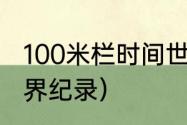 100米栏时间世界纪录）